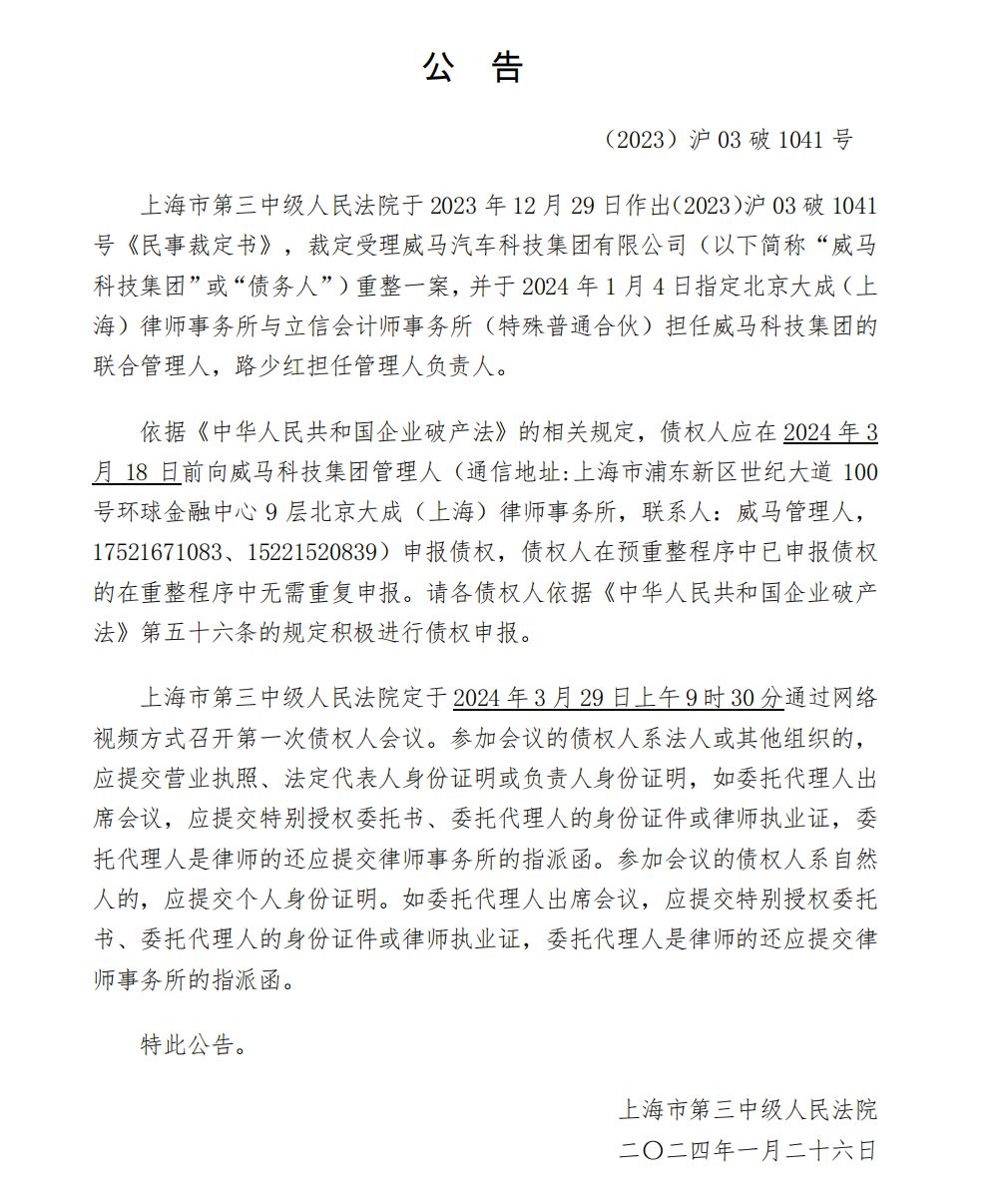 公 告

（2023）沪 03 破 1041 号

上海市第三中级人民法院于 2023 年 12 月 29 日作出(2023)沪 03 破 1041 号《民事裁定书》，裁定受理威马汽车科技集团有限公司（以下简称“威马科技集团”或“债务人”）重整一案，并于 2024 年 1 月 4 日指定北京大成（上海）律师事务所与立信会计师事务所（特殊普通合伙）担任威马科技集团的联合管理人，路少红担任管理人负责人。

依据《中华人民共和国企业破产法》的相关规定，债权人应在 2024 年 3 月 18 日前向威马科技集团管理人（通信地址:上海市浦东新区世纪大道 100 号环球金融中心 9 层北京大成（上海）律师事务所，联系人：威马管理人，17521671083、15221520839）申报债权，债权人在预重整程序中已申报债权的在重整程序中无需重复申报。请各债权人依据《中华人民共和国企业破产法》第五十六条的规定积极进行债权申报。

上海市第三中级人民法院定于 2024 年 3 月 29 日上午 9 时 30 分通过网络视频方式召开第一次债权人会议。参加会议的债权人系法人或其他组织的，应提交营业执照、法定代表人身份证明或负责人身份证明，如委托代理人出席会议，应提交特别授权委托书、委托代理人的身份证件或律师执业证，委托代理人是律师的还应提交律师事务所的指派函。参加会议的债权人系自然人的，应提交个人身份证明。如委托代理人出席会议，应提交特别授权委托书、委托代理人的身份证件或律师执业证，委托代理人是律师的还应提交律师事务所的指派函。

特此公告。

上海市第三中级人民法院
二〇二四年一月二十六日